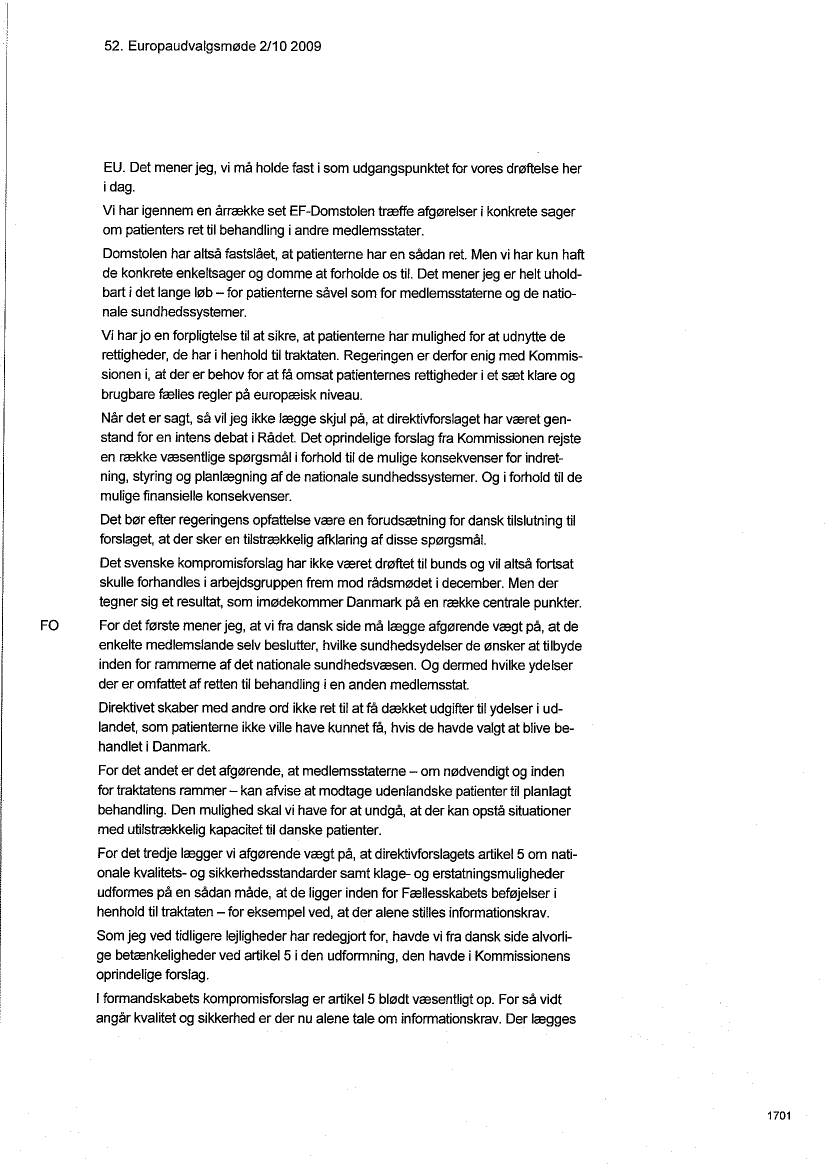 52. Europaudvalgsmøde 2/10 2009

EU. Det mener jeg, vi må holde fast i som udgangspunktet for vores drøftelse her i dag.

Vi har igennem en årrække set EF-Domstolen træffe afgørelser i konkrete sager om patienters ret til behandling i andre medlemsstater.

Domstolen har altså fastslået, at patienterne har en sådan ret. Men vi har kun haft de konkrete enkeltsager og domme at forholde os til. Det mener jeg er helt uholdbart i det lange løb – for patienterne såvel som for medlemsstaterne og de nationale sundhedssystemer.

Vi har jo en forpligtelse til at sikre, at patienterne har mulighed for at udnytte de rettigheder, de har i henhold til traktaten. Regeringen er derfor enig med Kommissionen i, at der er behov for at få omsat patienternes rettigheder i et sæt klare og brugbare fælles regler på europæisk niveau.

Når det er sagt, så vil jeg ikke lægge skjul på, at direktivforslaget har været genstand for en intens debat i Rådet. Det oprindelige forslag fra Kommissionen rejste en række væsentlige spørgsmål i forhold til de mulige konsekvenser for indretning, styring og planlægning af de nationale sundhedssystemer. Og i forhold til de mulige finansielle konsekvenser.

Det bør efter regeringens opfattelse være en forudsætning for dansk tilslutning til forslaget, at der sker en tilstrækkelig afklaring af disse spørgsmål.

Det svenske kompromisforslag har ikke været drøftet til bunds og vil altså fortsat skulle forhandles i arbejdsgruppen frem mod rådsmødet i december. Men der tegner sig et resultat, som imødekommer Danmark på en række centrale punkter.

FO

For det første mener jeg, at vi fra dansk side må lægge afgørende vægt på, at de enkelte medlemslande selv beslutter, hvilke sundhedsydelser de ønsker at tilbyde inden for rammerne af det nationale sundhedsvæsen. Og dermed hvilke ydelser der er omfattet af retten til behandling i en anden medlemsstat.

Direktivet skaber med andre ord ikke ret til at få dækket udgifter til ydelser i udlandet, som patienterne ikke ville have kunnet få, hvis de havde valgt at blive behandlet i Danmark.

For det andet er det afgørende, at medlemsstaterne – om nødvendigt og inden for traktatens rammer – kan afvise at modtage udenlandske patienter til planlagt behandling. Den mulighed skal vi have for at undgå, at der kan opstå situationer med utilstrækkelig kapacitet til danske patienter.

For det tredje lægger vi afgørende vægt på, at direktivforslagets artikel 5 om nationale kvalitets- og sikkerhedsstandarder samt klage- og erstatningsmuligheder udformes på en sådan måde, at de ligger inden for Fællesskabets beføjelser i henhold til traktaten – for eksempel ved, at der alene stilles informationskrav.

Som jeg ved tidligere lejligheder har redegjort for, havde vi fra dansk side alvorlige betænkeligheder ved artikel 5 i den udformning, den havde i Kommissionens oprindelige forslag.

I formandskabets kompromisforslag er artikel 5 blødt væsentligt op. For så vidt angår kvalitet og sikkerhed er der nu alene tale om informationskrav. Der lægges

1701